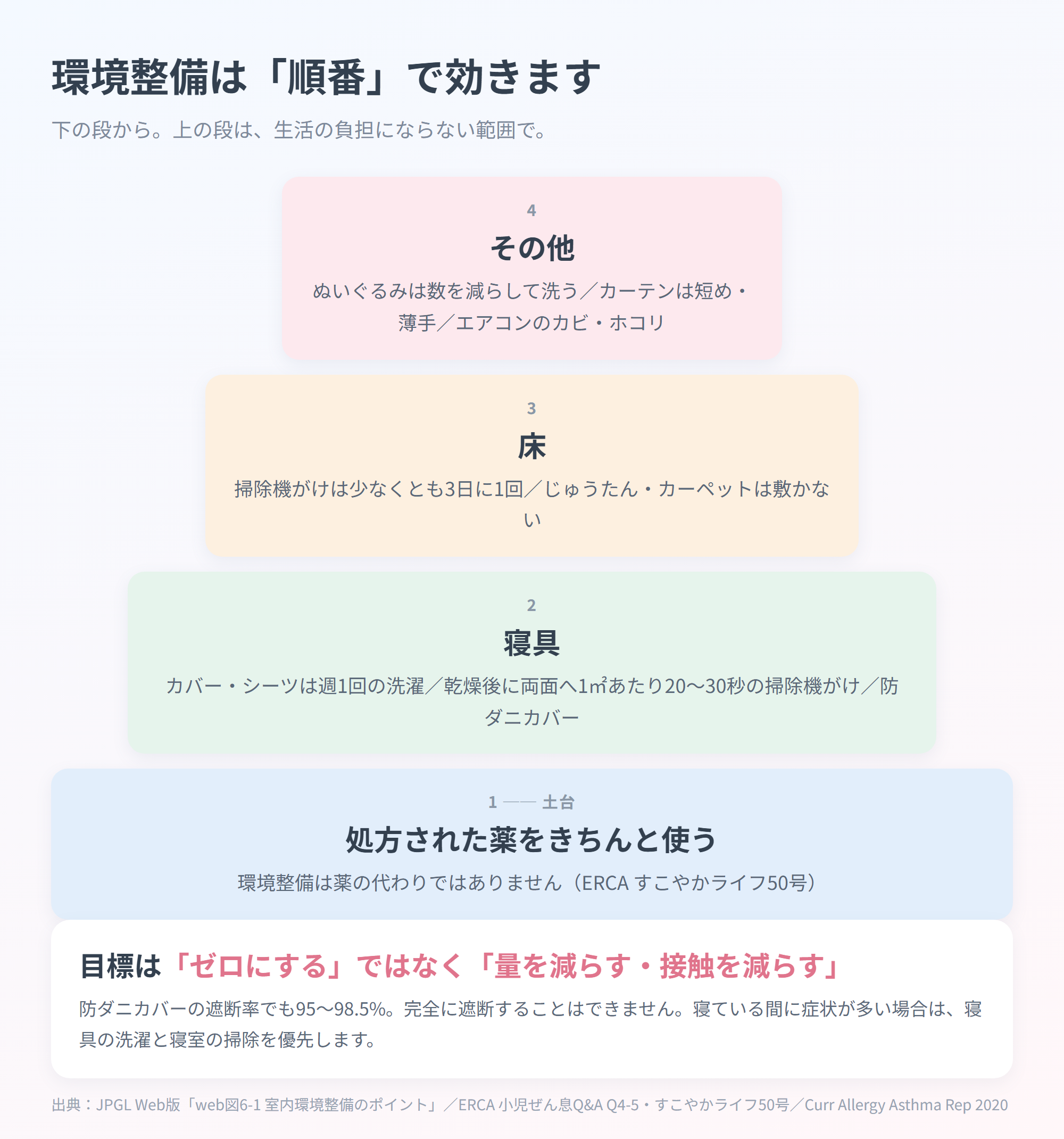 環境整備は「順番」で効きます

下の段から。上の段は、生活の負担にならない範囲で。

4

その他

ぬいぐるみは数を減らして洗う／カーテンは短め・薄手／エアコンのカビ・ホコリ

3

床

掃除機がけは少なくとも3日に1回／じゅうたん・カーペットは敷かない

2

寝具

カバー・シーツは週1回の洗濯／乾燥後に両面へ1㎡あたり20〜30秒の掃除機がけ／防ダニカバー

1 —— 土台

処方された薬をきちんと使う

環境整備は薬の代わりではありません（ERCA すこやかライフ50号）

目標は「ゼロにする」ではなく「量を減らす・接触を減らす」

防ダニカバーの遮断率でも95〜98.5%。完全に遮断することはできません。寝ている間に症状が多い場合は、寝具の洗濯と寝室の掃除を優先します。

出典：JPGL Web版「web図6-1 室内環境整備のポイント」／ERCA 小児ぜん息Q&A Q4-5・すこやかライフ50号／Curr Allergy Asthma Rep 2020